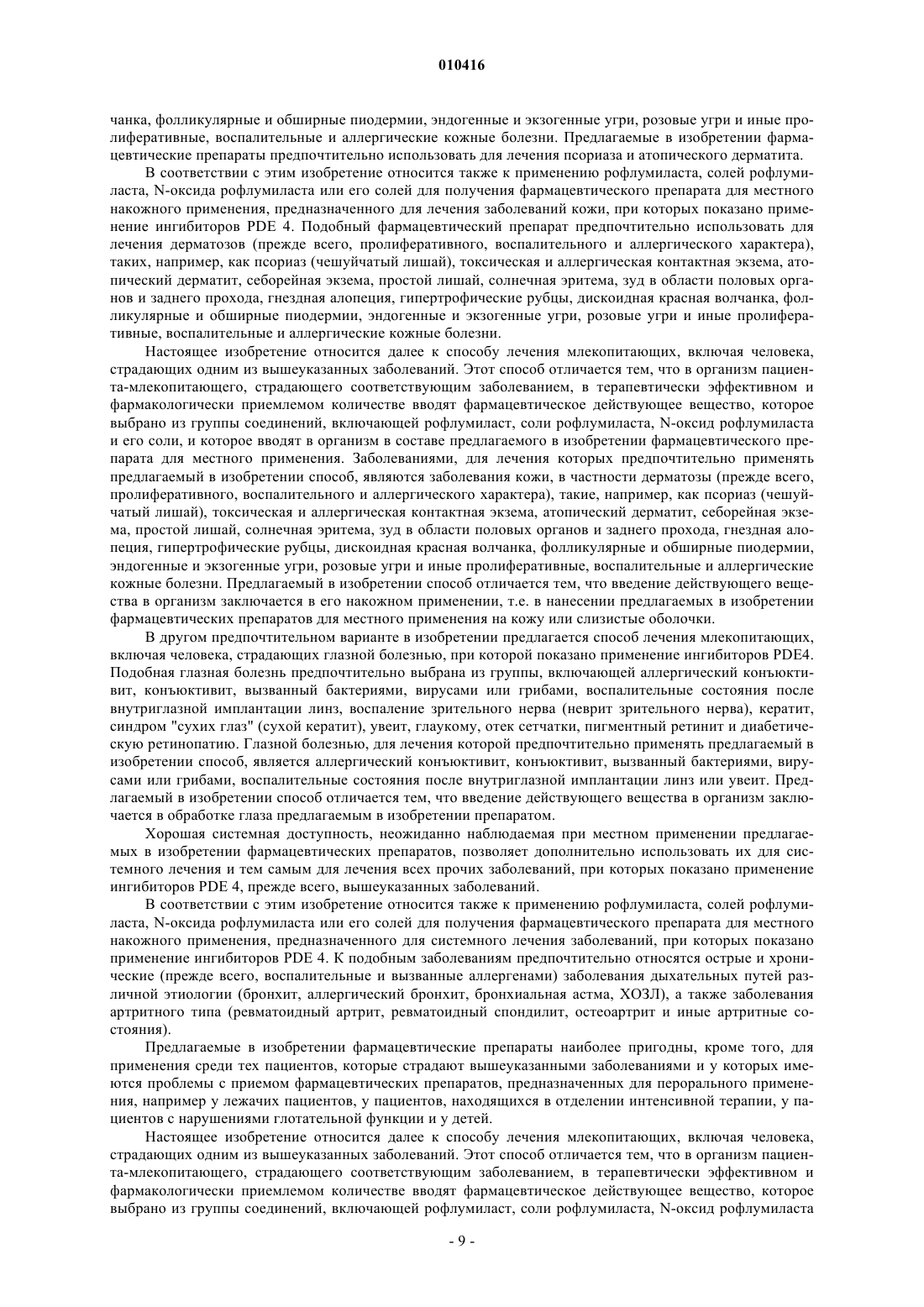 010416

чанка, фолликулярные и обширные пиодермии, эндогенные и экзогенные угри, розовые угри и иные пролиферативные, воспалительные и аллергические кожные болезни. Предлагаемые в изобретении фармацевтические препараты предпочтительно использовать для лечения псориаза и атопического дерматита.

В соответствии с этим изобретение относится также к применению рофлумиласта, солей рофлумиласта, N-оксида рофлумиласта или его солей для получения фармацевтического препарата для местного накожного применения, предназначенного для лечения заболеваний кожи, при которых показано применение ингибиторов PDE 4. Подобный фармацевтический препарат предпочтительно использовать для лечения дерматозов (прежде всего, пролиферативного, воспалительного и аллергического характера), таких, например, как псориаз (чешуйчатый лишай), токсическая и аллергическая контактная экзема, атопический дерматит, себорейная экзема, простой лишай, солнечная эритема, зуд в области половых органов и заднего прохода, гнездная алопеция, гипертрофические рубцы, дискоидная красная волчанка, фолликулярные и обширные пиодермии, эндогенные и экзогенные угри, розовые угри и иные пролиферативные, воспалительные и аллергические кожные болезни.

Настоящее изобретение относится далее к способу лечения млекопитающих, включая человека, страдающих одним из вышеуказанных заболеваний. Этот способ отличается тем, что в организм пациента-млекопитающего, страдающего соответствующим заболеванием, в терапевтически эффективном и фармакологически приемлемом количестве вводят фармацевтическое действующее вещество, которое выбрано из группы соединений, включающей рофлумиласт, соли рофлумиласта, N-оксид рофлумиласта и его соли, и которое вводят в организм в составе предлагаемого в изобретении фармацевтического препарата для местного применения. Заболеваниями, для лечения которых предпочтительно применять предлагаемый в изобретении способ, являются заболевания кожи, в частности дерматозы (прежде всего, пролиферативного, воспалительного и аллергического характера), такие, например, как псориаз (чешуйчатый лишай), токсическая и аллергическая контактная экзема, атопический дерматит, себорейная экзема, простой лишай, солнечная эритема, зуд в области половых органов и заднего прохода, гнездная алопеция, гипертрофические рубцы, дискоидная красная волчанка, фолликулярные и обширные пиодермии, эндогенные и экзогенные угри, розовые угри и иные пролиферативные, воспалительные и аллергические кожные болезни. Предлагаемый в изобретении способ отличается тем, что введение действующего вещества в организм заключается в его накожном применении, т.е. в нанесении предлагаемых в изобретении фармацевтических препаратов для местного применения на кожу или слизистые оболочки.

В другом предпочтительном варианте в изобретении предлагается способ лечения млекопитающих, включая человека, страдающих глазной болезнью, при которой показано применение ингибиторов PDE4. Подобная глазная болезнь предпочтительно выбрана из группы, включающей аллергический конъюктивит, конъюктивит, вызванный бактериями, вирусами или грибами, воспалительные состояния после внутриглазной имплантации линз, воспаление зрительного нерва (неврит зрительного нерва), кератит, синдром "сухих глаз" (сухой кератит), увеит, глаукому, отек сетчатки, пигментный ретинит и диабетическую ретинопатию. Глазной болезнью, для лечения которой предпочтительно применять предлагаемый в изобретении способ, является аллергический конъюктивит, конъюктивит, вызванный бактериями, вирусами или грибами, воспалительные состояния после внутриглазной имплантации линз или увеит. Предлагаемый в изобретении способ отличается тем, что введение действующего вещества в организм заключается в обработке глаза предлагаемым в изобретении препаратом.

Хорошая системная доступность, неожиданно наблюдаемая при местном применении предлагаемых в изобретении фармацевтических препаратов, позволяет дополнительно использовать их для системного лечения и тем самым для лечения всех прочих заболеваний, при которых показано применение ингибиторов PDE 4, прежде всего, вышеуказанных заболеваний.

В соответствии с этим изобретение относится также к применению рофлумиласта, солей рофлумиласта, N-оксида рофлумиласта или его солей для получения фармацевтического препарата для местного накожного применения, предназначенного для системного лечения заболеваний, при которых показано применение ингибиторов PDE 4. К подобным заболеваниям предпочтительно относятся острые и хронические (прежде всего, воспалительные и вызванные аллергенами) заболевания дыхательных путей различной этиологии (бронхит, аллергический бронхит, бронхиальная астма, ХОЗЛ), а также заболевания артритного типа (ревматоидный артрит, ревматоидный спондилит, остеоартрит и иные артритные состояния).

Предлагаемые в изобретении фармацевтические препараты наиболее пригодны, кроме того, для применения среди тех пациентов, которые страдают вышеуказанными заболеваниями и у которых имеются проблемы с приемом фармацевтических препаратов, предназначенных для перорального применения, например у лежачих пациентов, у пациентов, находящихся в отделении интенсивной терапии, у пациентов с нарушениями глотательной функции и у детей.

Настоящее изобретение относится далее к способу лечения млекопитающих, включая человека, страдающих одним из вышеуказанных заболеваний. Этот способ отличается тем, что в организм пациента-млекопитающего, страдающего соответствующим заболеванием, в терапевтически эффективном и фармакологически приемлемом количестве вводят фармацевтическое действующее вещество, которое выбрано из группы соединений, включающей рофлумиласт, соли рофлумиласта, N-оксид рофлумиласта

- 9 -